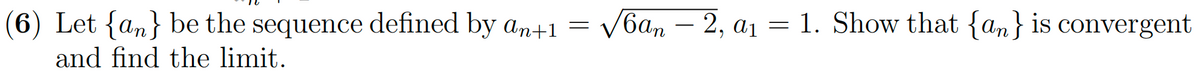 (6) Let $\{a_n\}$ be the sequence defined by $a_{n+1} = \sqrt{6a_n - 2}$, $a_1 = 1$. Show that $\{a_n\}$ is convergent and find the limit.